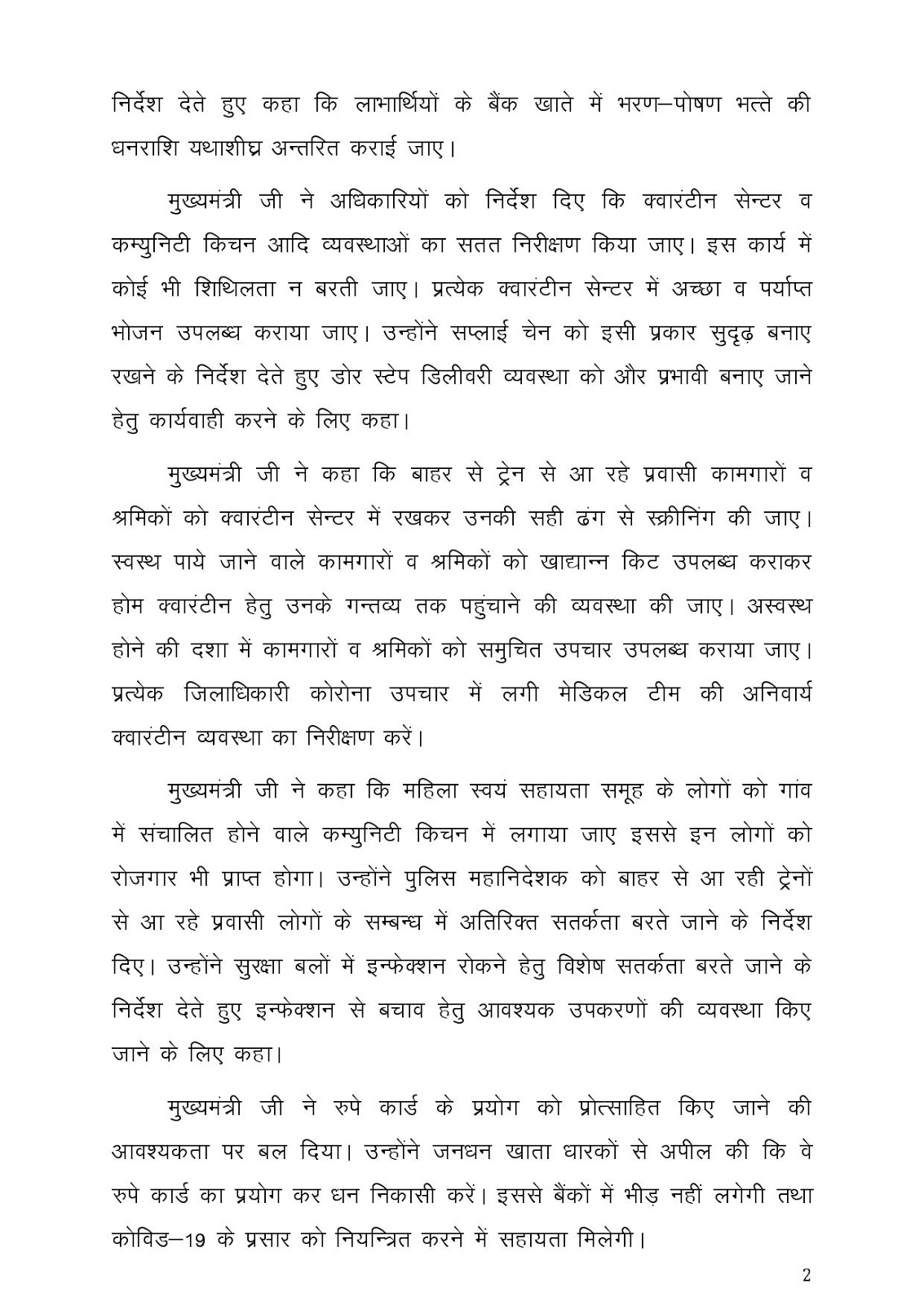 निर्देश देते हुए कहा कि लाभार्थियों के बैंक खाते में भरण–पोषण भत्ते की धनराशि यथाशीघ्र अन्तरित कराई जाए।

मुख्यमंत्री जी ने अधिकारियों को निर्देश दिए कि क्वारंटीन सेन्टर व कम्युनिटी किचन आदि व्यवस्थाओं का सतत निरीक्षण किया जाए। इस कार्य में कोई भी शिथिलता न बरती जाए। प्रत्येक क्वारंटीन सेन्टर में अच्छा व पर्याप्त भोजन उपलब्ध कराया जाए। उन्होंने सप्लाई चेन को इसी प्रकार सुदृढ़ बनाए रखने के निर्देश देते हुए डोर स्टेप डिलीवरी व्यवस्था को और प्रभावी बनाए जाने हेतु कार्यवाही करने के लिए कहा।

मुख्यमंत्री जी ने कहा कि बाहर से ट्रेन से आ रहे प्रवासी कामगारों व श्रमिकों को क्वारंटीन सेन्टर में रखकर उनकी सही ढंग से स्क्रीनिंग की जाए। स्वस्थ पाये जाने वाले कामगारों व श्रमिकों को खाद्यान्न किट उपलब्ध कराकर होम क्वारंटीन हेतु उनके गन्तव्य तक पहुंचाने की व्यवस्था की जाए। अस्वस्थ होने की दशा में कामगारों व श्रमिकों को समुचित उपचार उपलब्ध कराया जाए। प्रत्येक जिलाधिकारी कोरोना उपचार में लगी मेडिकल टीम की अनिवार्य क्वारंटीन व्यवस्था का निरीक्षण करें।

मुख्यमंत्री जी ने कहा कि महिला स्वयं सहायता समूह के लोगों को गांव में संचालित होने वाले कम्युनिटी किचन में लगाया जाए इससे इन लोगों को रोजगार भी प्राप्त होगा। उन्होंने पुलिस महानिदेशक को बाहर से आ रही ट्रेनों से आ रहे प्रवासी लोगों के सम्बन्ध में अतिरिक्त सतर्कता बरते जाने के निर्देश दिए। उन्होंने सुरक्षा बलों में इन्फेक्शन रोकने हेतु विशेष सतर्कता बरते जाने के निर्देश देते हुए इन्फेक्शन से बचाव हेतु आवश्यक उपकरणों की व्यवस्था किए जाने के लिए कहा।

मुख्यमंत्री जी ने रुपे कार्ड के प्रयोग को प्रोत्साहित किए जाने की आवश्यकता पर बल दिया। उन्होंने जनधन खाता धारकों से अपील की कि वे रुपे कार्ड का प्रयोग कर धन निकासी करें। इससे बैंकों में भीड़ नहीं लगेगी तथा कोविड–19 के प्रसार को नियन्त्रित करने में सहायता मिलेगी।

2